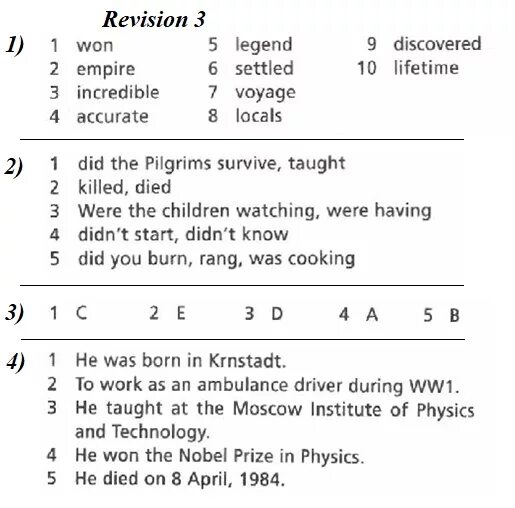 Revision 3

1)
1 won
2 empire
3 incredible
4 accurate
5 legend
6 settled
7 voyage
8 locals
9 discovered
10 lifetime

2)
1 did the Pilgrims survive, taught
2 killed, died
3 Were the children watching, were having
4 didn't start, didn't know
5 did you burn, rang, was cooking

3) 1 C 2 E 3 D 4 A 5 B

4)
1 He was born in Krnstadt.
2 To work as an ambulance driver during WW1.
3 He taught at the Moscow Institute of Physics and Technology.
4 He won the Nobel Prize in Physics.
5 He died on 8 April, 1984.